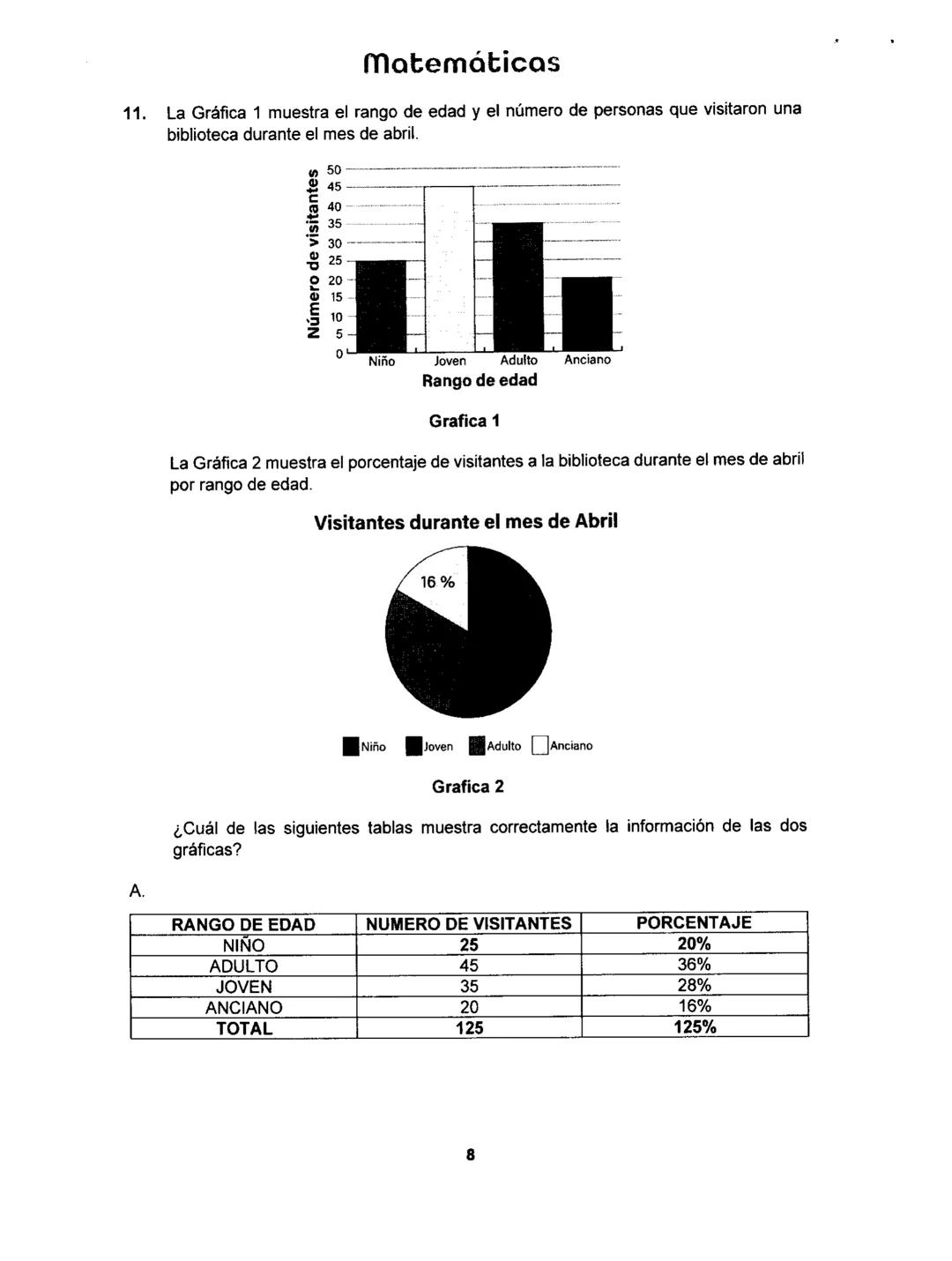 Matemáticas

11. La Gráfica 1 muestra el rango de edad y el número de personas que visitaron una biblioteca durante el mes de abril.

Número de visitantes
50
45
40
35
30
25
20
15
10
5
0
Niño Joven Adulto Anciano
Rango de edad

Grafica 1

La Gráfica 2 muestra el porcentaje de visitantes a la biblioteca durante el mes de abril por rango de edad.

Visitantes durante el mes de Abril

16 %

Niño Joven Adulto Anciano

Grafica 2

¿Cuál de las siguientes tablas muestra correctamente la información de las dos gráficas?

A.

| RANGO DE EDAD | NUMERO DE VISITANTES | PORCENTAJE |
|---|---|---|
| NIÑO | 25 | 20% |
| ADULTO | 45 | 36% |
| JOVEN | 35 | 28% |
| ANCIANO | 20 | 16% |
| TOTAL | 125 | 125% |

8